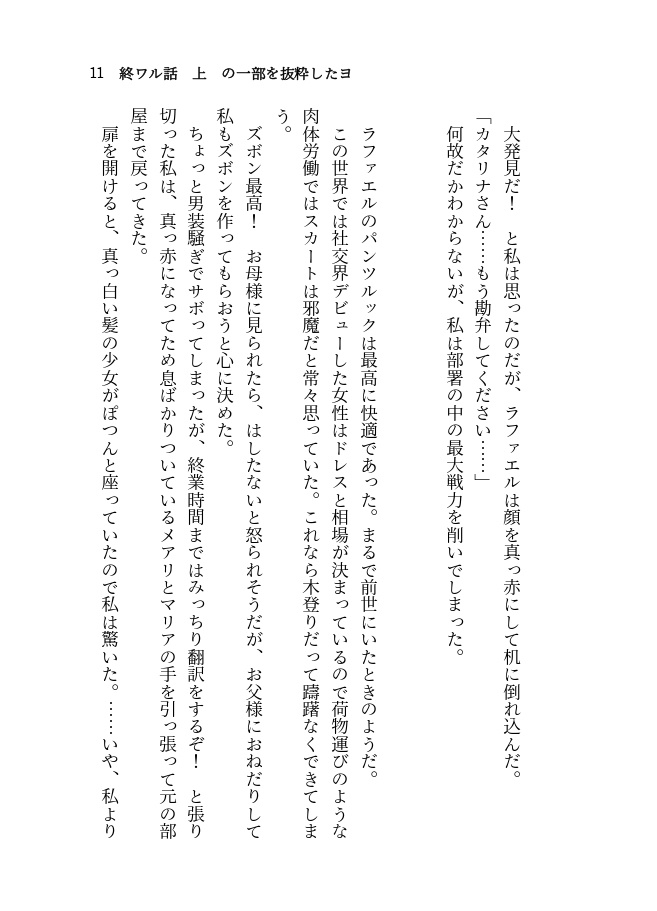 11　終ワル話　上　の一部を抜粋したヨ

大発見だ！　と私は思ったのだが、ラファエルは顔を真っ赤にして机に倒れ込んだ。

「カタリナさん……もう勘弁してください……」

何故だかわからないが、私は部署の中の最大戦力を削いでしまった。

ラファエルのパンツルックは最高に快適であった。まるで前世にいたときのようだ。

この世界では社交界デビューした女性はドレスと相場が決まっているので荷物運びのような肉体労働ではスカートは邪魔だと常々思っていた。これなら木登りだって躊躇なくできてしまう。

ズボン最高！　お母様に見られたら、はしたないと怒られそうだが、お父様におねだりして私もズボンを作ってもらおうと心に決めた。

ちょっと男装騒ぎでサボってしまったが、終業時間まではみっちり翻訳をするぞ！　と張り切った私は、真っ赤になってため息ばかりついているメアリとマリアの手を引っ張って元の部屋まで戻ってきた。

扉を開けると、真っ白い髪の少女がぽつんと座っていたので私は驚いた。……いや、私より